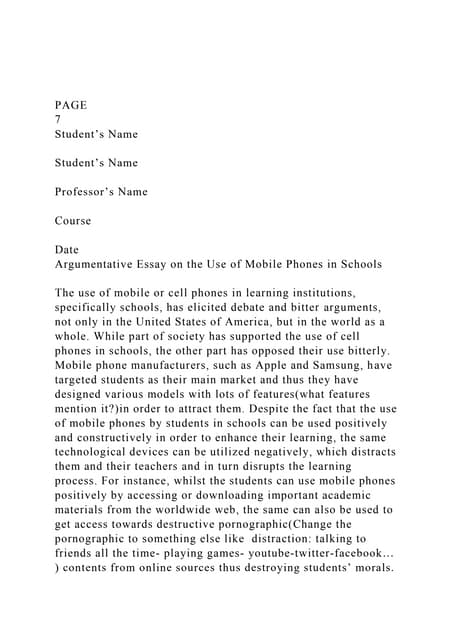 PAGE
7
Student's Name

Student's Name

Professor's Name

Course

Date
Argumentative Essay on the Use of Mobile Phones in Schools

The use of mobile or cell phones in learning institutions, specifically schools, has elicited debate and bitter arguments, not only in the United States of America, but in the world as a whole. While part of society has supported the use of cell phones in schools, the other part has opposed their use bitterly. Mobile phone manufacturers, such as Apple and Samsung, have targeted students as their main market and thus they have designed various models with lots of features(what features mention it?)in order to attract them. Despite the fact that the use of mobile phones by students in schools can be used positively and constructively in order to enhance their learning, the same technological devices can be utilized negatively, which distracts them and their teachers and in turn disrupts the learning process. For instance, whilst the students can use mobile phones positively by accessing or downloading important academic materials from the worldwide web, the same can also be used to get access towards destructive pornographic(Change the pornographic to something else like distraction: talking to friends all the time- playing games- youtube-twitter-facebook… ) contents from online sources thus destroying students' morals.